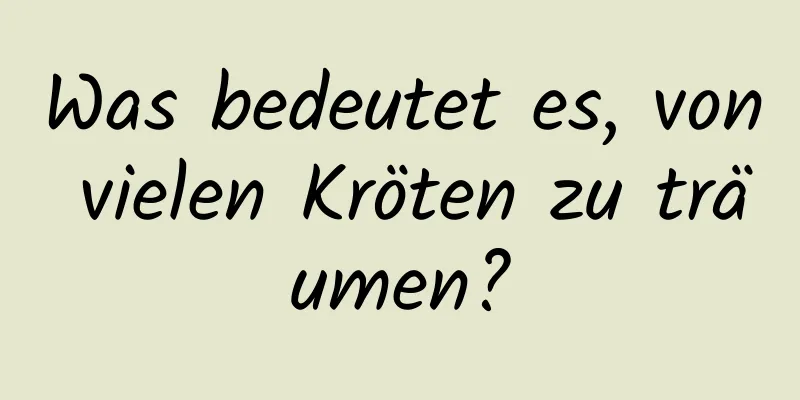 Was bedeutet es, von vielen Kröten zu träumen?